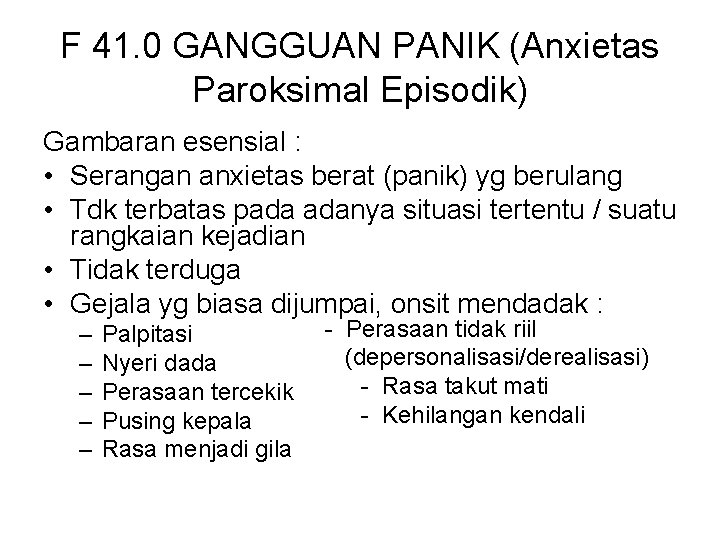 F 41.0 GANGGUAN PANIK (Anxietas Paroksimal Episodik)

Gambaran esensial :

• Serangan anxietas berat (panik) yg berulang
• Tdk terbatas pada adanya situasi tertentu / suatu rangkaian kejadian
• Tidak terduga
• Gejala yg biasa dijumpai, onsit mendadak :
– Palpitasi
– Nyeri dada
– Perasaan tercekik
– Pusing kepala
– Rasa menjadi gila

- Perasaan tidak riil (depersonalisasi/derealisasi)
- Rasa takut mati
- Kehilangan kendali